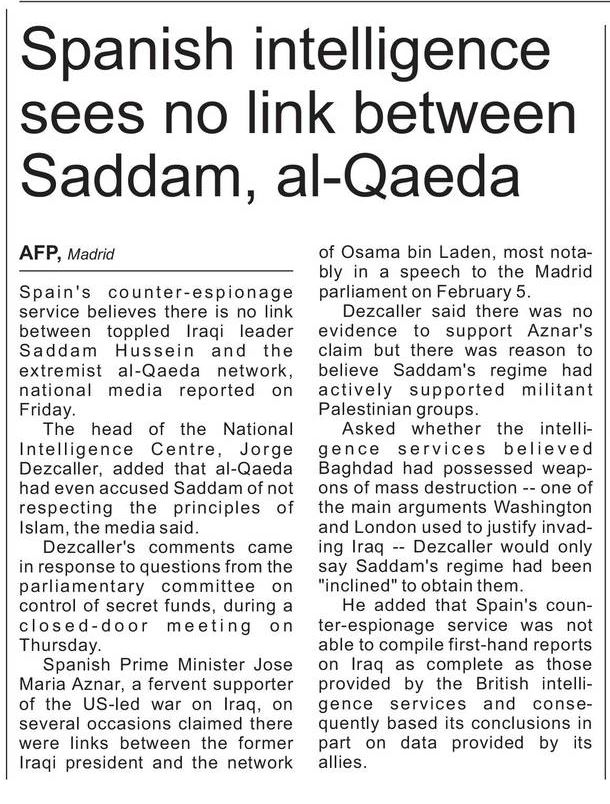 Spanish intelligence sees no link between Saddam, al-Qaeda

AFP, Madrid

Spain's counter-espionage service believes there is no link between toppled Iraqi leader Saddam Hussein and the extremist al-Qaeda network, national media reported on Friday.

The head of the National Intelligence Centre, Jorge Dezcaller, added that al-Qaeda had even accused Saddam of not respecting the principles of Islam, the media said.

Dezcaller's comments came in response to questions from the parliamentary committee on control of secret funds, during a closed-door meeting on Thursday.

Spanish Prime Minister Jose Maria Aznar, a fervent supporter of the US-led war on Iraq, on several occasions claimed there were links between the former Iraqi president and the network of Osama bin Laden, most notably in a speech to the Madrid parliament on February 5.

Dezcaller said there was no evidence to support Aznar's claim but there was reason to believe Saddam's regime had actively supported militant Palestinian groups.

Asked whether the intelligence services believed Baghdad had possessed weapons of mass destruction -- one of the main arguments Washington and London used to justify invading Iraq -- Dezcaller would only say Saddam's regime had been "inclined" to obtain them.

He added that Spain's counter-espionage service was not able to compile first-hand reports on Iraq as complete as those provided by the British intelligence services and consequently based its conclusions in part on data provided by its allies.